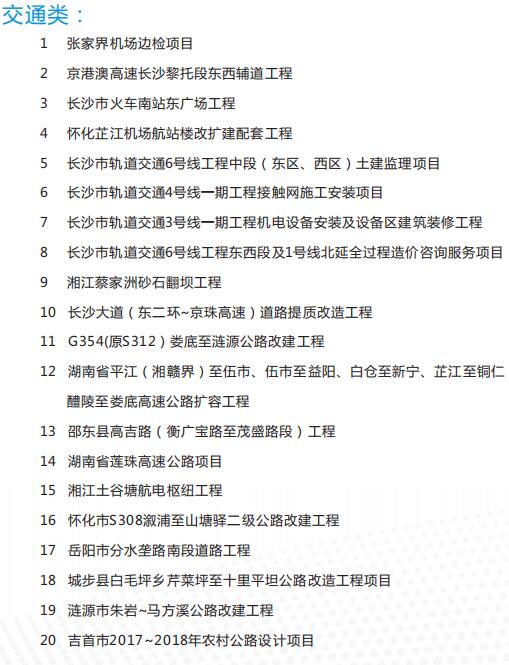 交通类：

1 张家界机场边检项目
2 京港澳高速长沙黎托段东西辅道工程
3 长沙市火车南站东广场工程
4 怀化芷江机场航站楼改扩建配套工程
5 长沙市轨道交通6号线工程中段（东区、西区）土建监理项目
6 长沙市轨道交通4号线一期工程接触网施工安装项目
7 长沙市轨道交通3号线一期工程机电设备安装及设备区建筑装修工程
8 长沙市轨道交通6号线工程东西段及1号线北延全过程造价咨询服务项目
9 湘江蔡家洲砂石翻坝工程
10 长沙大道（东二环~京珠高速）道路提质改造工程
11 G354(原S312）娄底至涟源公路改建工程
12 湖南省平江（湘赣界）至伍市、伍市至益阳、白仓至新宁、芷江至铜仁醴陵至娄底高速公路扩容工程
13 邵东县高吉路（衡广宝路至茂盛路段）工程
14 湖南省莲珠高速公路项目
15 湘江土谷塘航电枢纽工程
16 怀化市S308溆浦至山塘驿二级公路改建工程
17 岳阳市分水垄路南段道路工程
18 城步县白毛坪乡芹菜坪至十里平坦公路改造工程项目
19 涟源市朱岩~马方溪公路改建工程
20 吉首市2017~2018年农村公路设计项目